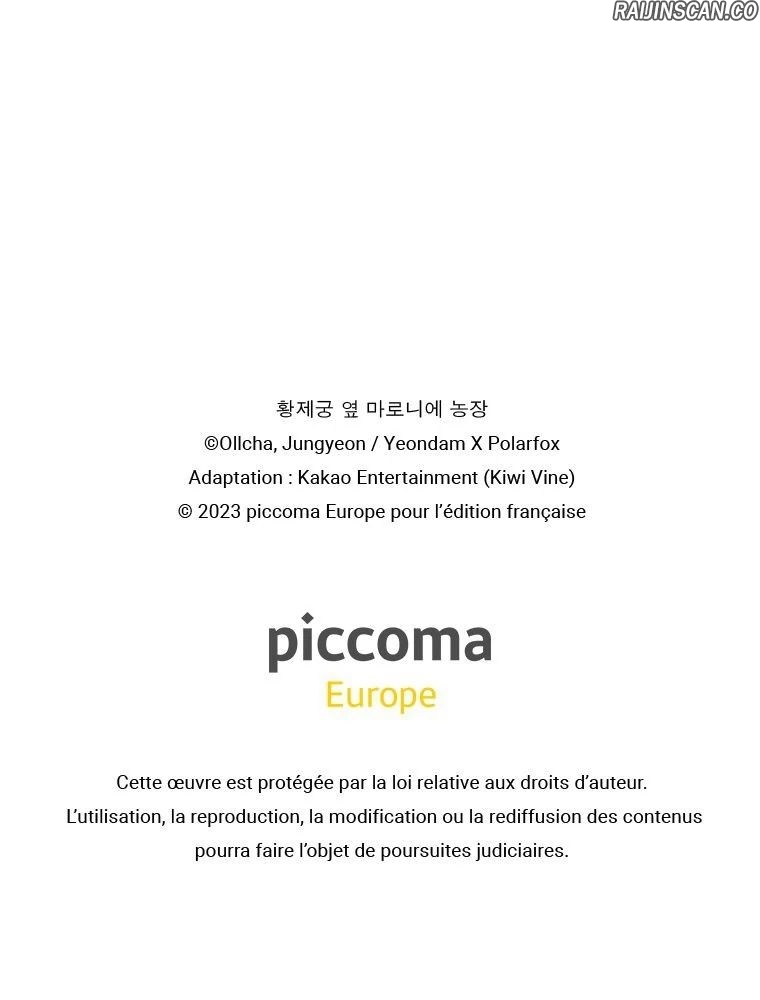 황제궁 옆 마로니에 농장
©Ollcha, Jungyeon / Yeondam X Polarfox
Adaptation : Kakao Entertainment (Kiwi Vine)
© 2023 piccoma Europe pour l'édition française

piccoma
Europe

Cette œuvre est protégée par la loi relative aux droits d'auteur. L'utilisation, la reproduction, la modification ou la rediffusion des contenus pourra faire l'objet de poursuites judiciaires.

RAIJINSCAN.CO